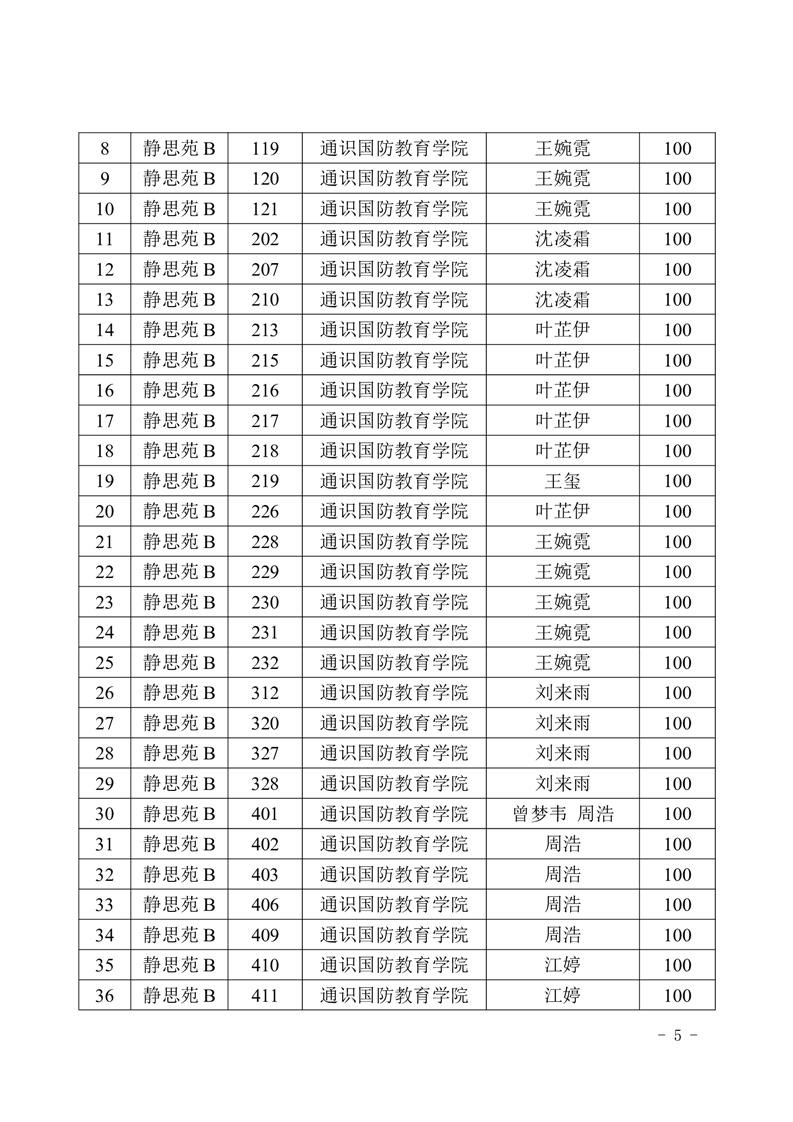 | 8 | 静思苑 B | 119 | 通识国防教育学院 | 王婉霓 | 100 |
|---|---|---|---|---|---|
| 9 | 静思苑 B | 120 | 通识国防教育学院 | 王婉霓 | 100 |
| 10 | 静思苑 B | 121 | 通识国防教育学院 | 王婉霓 | 100 |
| 11 | 静思苑 B | 202 | 通识国防教育学院 | 沈凌霜 | 100 |
| 12 | 静思苑 B | 207 | 通识国防教育学院 | 沈凌霜 | 100 |
| 13 | 静思苑 B | 210 | 通识国防教育学院 | 沈凌霜 | 100 |
| 14 | 静思苑 B | 213 | 通识国防教育学院 | 叶芷伊 | 100 |
| 15 | 静思苑 B | 215 | 通识国防教育学院 | 叶芷伊 | 100 |
| 16 | 静思苑 B | 216 | 通识国防教育学院 | 叶芷伊 | 100 |
| 17 | 静思苑 B | 217 | 通识国防教育学院 | 叶芷伊 | 100 |
| 18 | 静思苑 B | 218 | 通识国防教育学院 | 叶芷伊 | 100 |
| 19 | 静思苑 B | 219 | 通识国防教育学院 | 王玺 | 100 |
| 20 | 静思苑 B | 226 | 通识国防教育学院 | 叶芷伊 | 100 |
| 21 | 静思苑 B | 228 | 通识国防教育学院 | 王婉霓 | 100 |
| 22 | 静思苑 B | 229 | 通识国防教育学院 | 王婉霓 | 100 |
| 23 | 静思苑 B | 230 | 通识国防教育学院 | 王婉霓 | 100 |
| 24 | 静思苑 B | 231 | 通识国防教育学院 | 王婉霓 | 100 |
| 25 | 静思苑 B | 232 | 通识国防教育学院 | 王婉霓 | 100 |
| 26 | 静思苑 B | 312 | 通识国防教育学院 | 刘来雨 | 100 |
| 27 | 静思苑 B | 320 | 通识国防教育学院 | 刘来雨 | 100 |
| 28 | 静思苑 B | 327 | 通识国防教育学院 | 刘来雨 | 100 |
| 29 | 静思苑 B | 328 | 通识国防教育学院 | 刘来雨 | 100 |
| 30 | 静思苑 B | 401 | 通识国防教育学院 | 曾梦韦 周浩 | 100 |
| 31 | 静思苑 B | 402 | 通识国防教育学院 | 周浩 | 100 |
| 32 | 静思苑 B | 403 | 通识国防教育学院 | 周浩 | 100 |
| 33 | 静思苑 B | 406 | 通识国防教育学院 | 周浩 | 100 |
| 34 | 静思苑 B | 409 | 通识国防教育学院 | 周浩 | 100 |
| 35 | 静思苑 B | 410 | 通识国防教育学院 | 江婷 | 100 |
| 36 | 静思苑 B | 411 | 通识国防教育学院 | 江婷 | 100 |

- 5 -